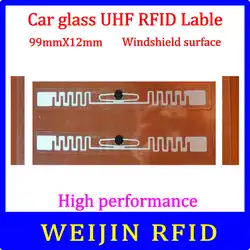 Car glass UHF RFID Lable

99mmX12mm Windshield surface

High performance

WEIJIN RFID